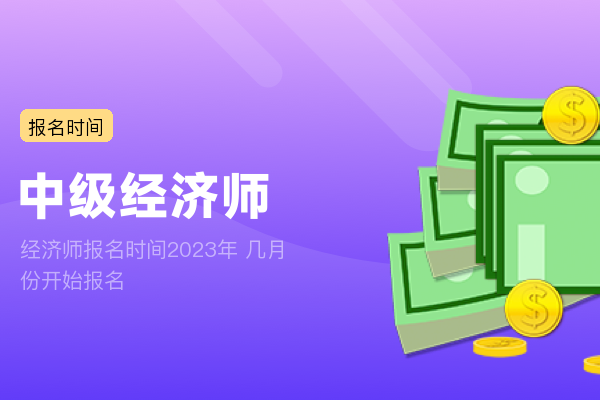 报名时间

中级经济师

经济师报名时间2023年 几月份开始报名

$

$